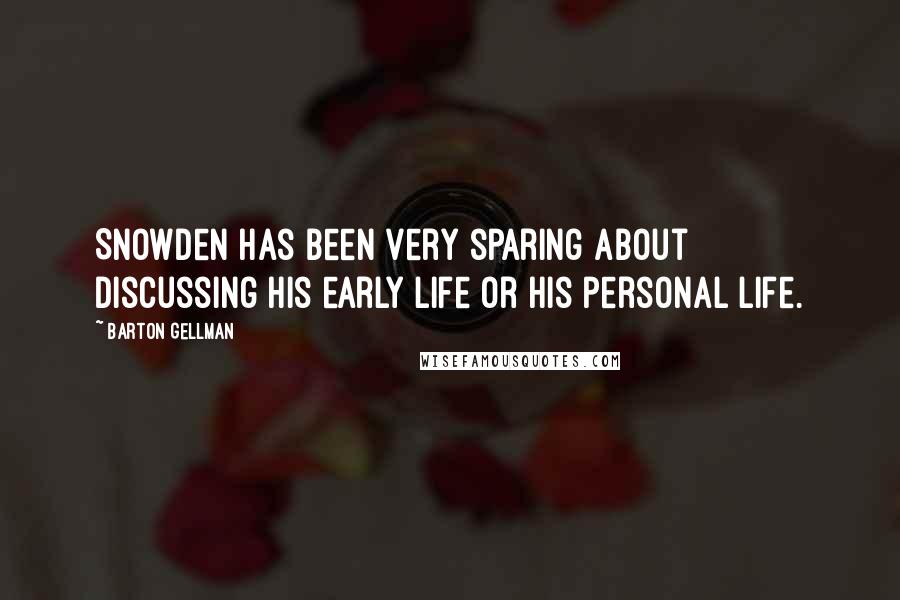 SNOWDEN HAS BEEN VERY SPARING ABOUT DISCUSSING HIS EARLY LIFE OR HIS PERSONAL LIFE.

~ BARTON GELLMAN

WISEFAMOUSQUOTES.COM